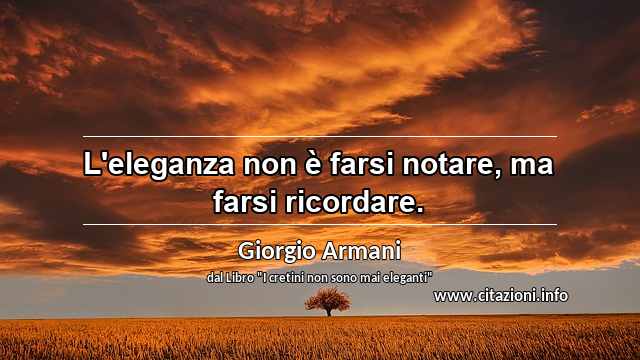 L'eleganza non è farsi notare, ma farsi ricordare.

Giorgio Armani

dal Libro "I cretini non sono mai eleganti"

www.citazioni.info